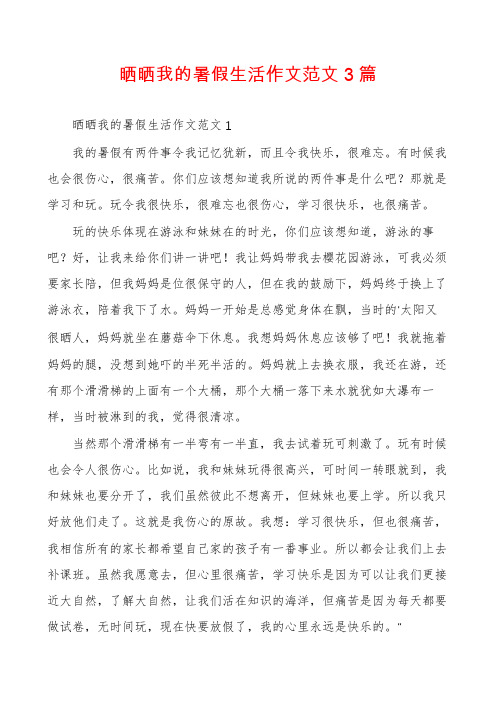 晒晒我的暑假生活作文范文 3 篇

晒晒我的暑假生活作文范文 1

我的暑假有两件事令我记忆犹新，而且令我快乐，很难忘。有时候我也会很伤心，很痛苦。你们应该想知道我所说的两件事是什么吧？那就是学习和玩。玩令我很快乐，很难忘也很伤心，学习很快乐，也很痛苦。

玩的快乐体现在游泳和妹妹在的时光，你们应该想知道，游泳的事吧？好，让我来给你们讲一讲吧！我让妈妈带我去樱花园游泳，可我必须要家长陪，但我妈妈是位很保守的人，但在我的鼓励下，妈妈终于换上了游泳衣，陪着我下了水。妈妈一开始是总感觉身体在飘，当时的'太阳又很晒人，妈妈就坐在蘑菇伞下休息。我想妈妈休息应该够了吧！我就拖着妈妈的腿，没想到她吓的半死半活的。妈妈就上去换衣服，我还在游，还有那个滑滑梯的上面有一个大桶，那个大桶一落下来水就犹如大瀑布一样，当时被淋到的我，觉得很清凉。

当然那个滑滑梯有一半弯有一半直，我去试着玩可刺激了。玩有时候也会令人很伤心。比如说，我和妹妹玩得很高兴，可时间一转眼就到，我和妹妹也要分开了，我们虽然彼此不想离开，但妹妹也要上学。所以我只好放他们走了。这就是我伤心的原故。我想：学习很快乐，但也很痛苦，我相信所有的家长都希望自己家的孩子有一番事业。所以都会让我们上去补课班。虽然我愿意去，但心里很痛苦，学习快乐是因为可以让我们更接近大自然，了解大自然，让我们活在知识的海洋，但痛苦是因为每天都要做试卷，无时间玩，现在快要放假了，我的心里永远是快乐的。"